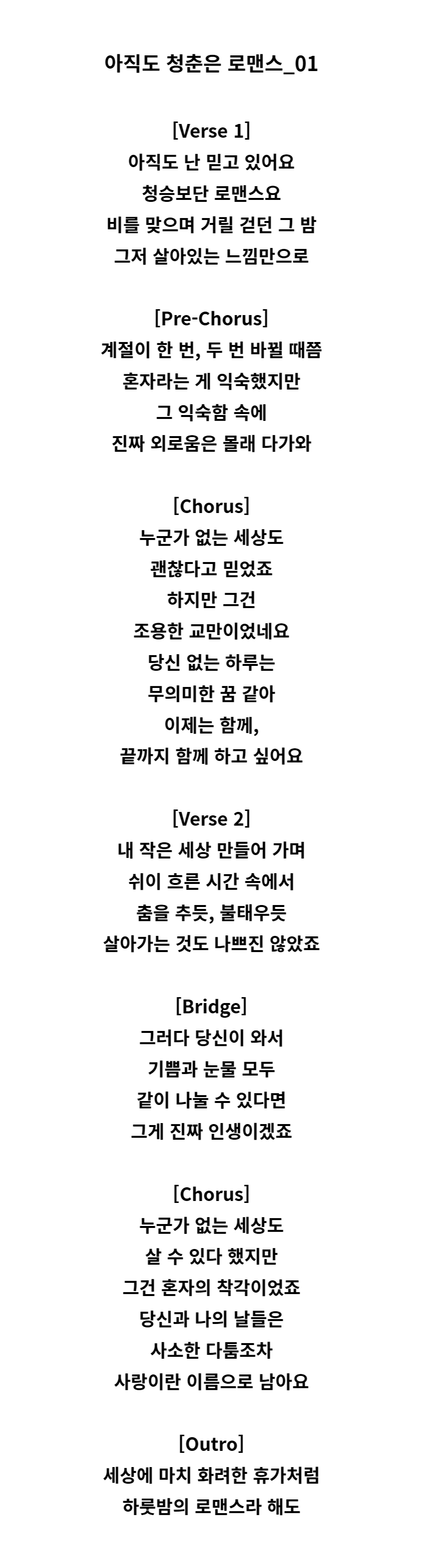 아직도 청춘은 로맨스_01

[Verse 1]
아직도 난 믿고 있어요
청승보단 로맨스요
비를 맞으며 거릴 걷던 그 밤
그저 살아있는 느낌만으로

[Pre-Chorus]
계절이 한 번, 두 번 바뀔 때쯤
혼자라는 게 익숙했지만
그 익숙함 속에
진짜 외로움은 몰래 다가와

[Chorus]
누군가 없는 세상도
괜찮다고 믿었죠
하지만 그건
조용한 교만이었네요
당신 없는 하루는
무의미한 꿈 같아
이제는 함께,
끝까지 함께 하고 싶어요

[Verse 2]
내 작은 세상 만들어 가며
쉬이 흐른 시간 속에서
춤을 추듯, 불태우듯
살아가는 것도 나쁘진 않았죠

[Bridge]
그러다 당신이 와서
기쁨과 눈물 모두
같이 나눌 수 있다면
그게 진짜 인생이겠죠

[Chorus]
누군가 없는 세상도
살 수 있다 했지만
그건 혼자의 착각이었죠
당신과 나의 날들은
사소한 다툼조차
사랑이란 이름으로 남아요

[Outro]
세상에 마치 화려한 휴가처럼
하룻밤의 로맨스라 해도